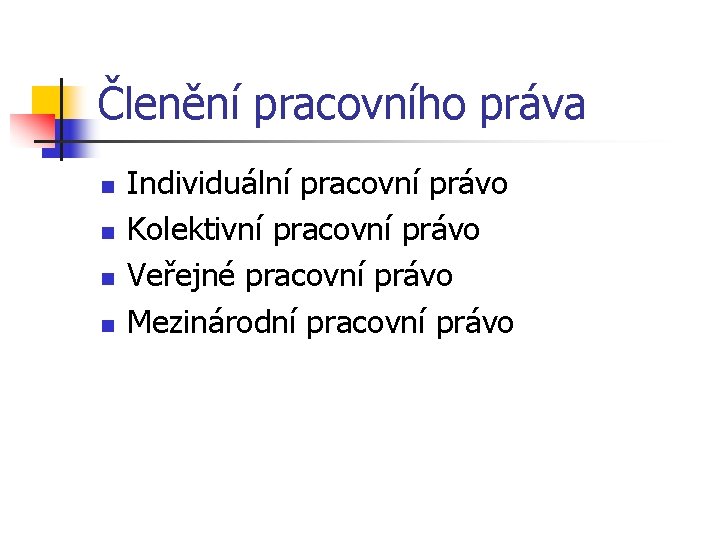 Členění pracovního práva

• Individuální pracovní právo
• Kolektivní pracovní právo
• Veřejné pracovní právo
• Mezinárodní pracovní právo